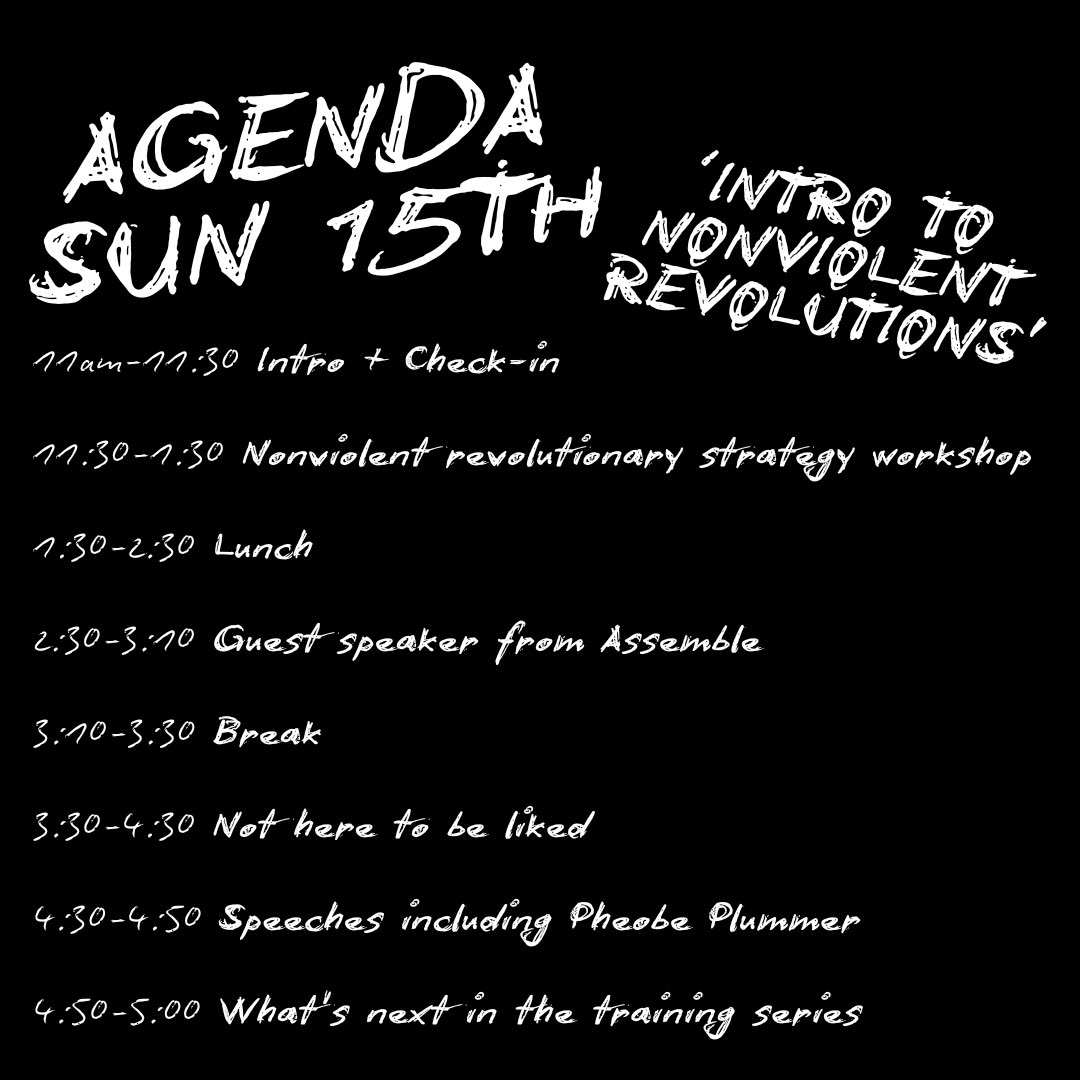 AGENDA SUN 15TH

'INTRO TO NONVIOLENT REVOLUTIONS'

11am-11:30 Intro + Check-in

11:30-1:30 Nonviolent revolutionary strategy workshop

1:30-2:30 Lunch

2:30-3:10 Guest speaker from Assemble

3:10-3:30 Break

3:30-4:30 Not here to be liked

4:30-4:50 Speeches including Pheobe Plummer

4:50-5:00 What's next in the training series